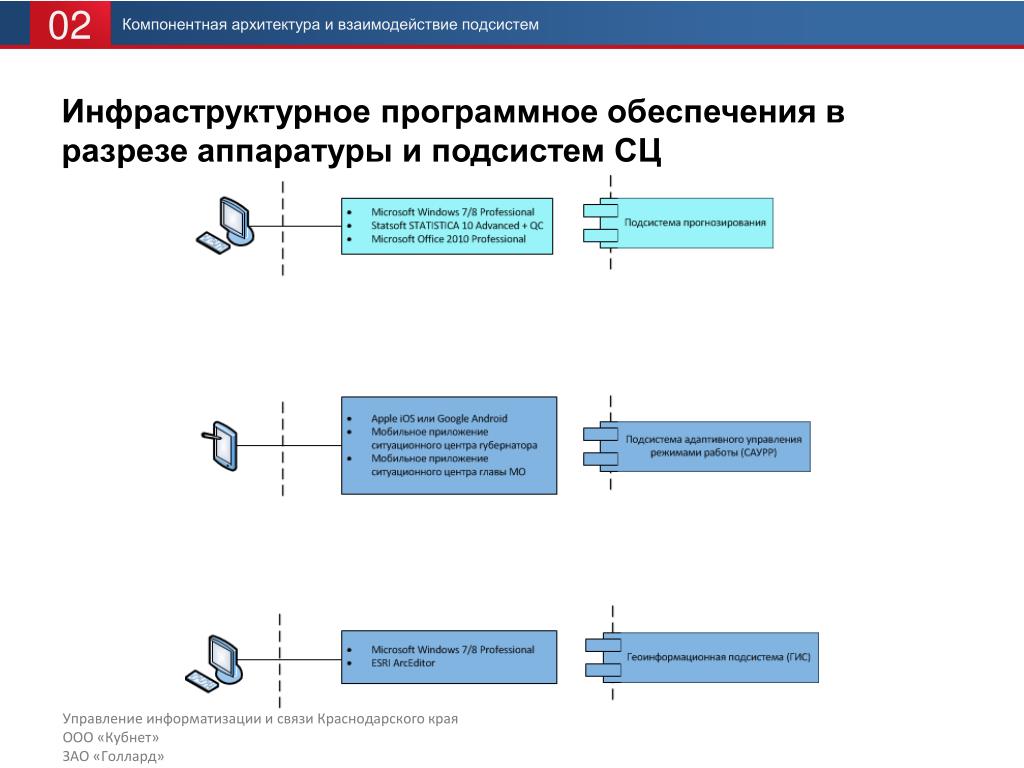 02 Компонентная архитектура и взаимодействие подсистем

Инфраструктурное программное обеспечения в разрезе аппаратуры и подсистем СЦ

- Microsoft Windows 7/8 Professional
- Statsoft STATISTICA 10 Advanced + QC
- Microsoft Office 2010 Professional

Подсистема прогнозирования

- Apple iOS или Google Android
- Мобильное приложение ситуационного центра губернатора
- Мобильное приложение ситуационного центра главы МО

Подсистема адаптивного управления режимами работы (САУРР)

- Microsoft Windows 7/8 Professional
- ESRI ArcEditor

Геоинформационная подсистема (ГИС)

Управление информатизации и связи Краснодарского края
ООО «Кубнет»
ЗАО «Голлард»